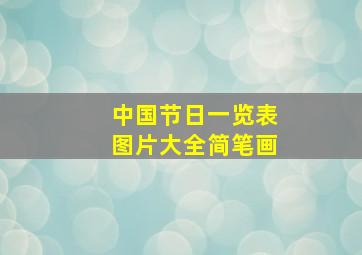 中国节日一览表
图片大全简笔画